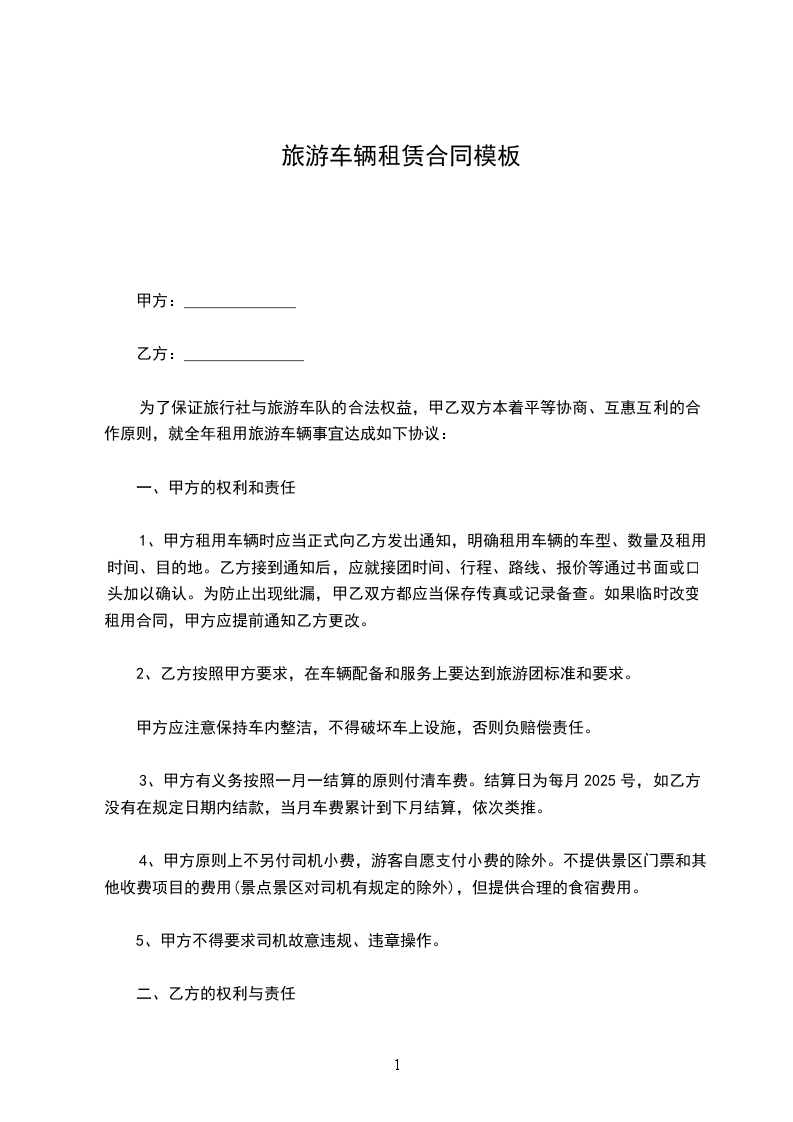 旅游车辆租赁合同模板

甲方：______________

乙方：_______________

为了保证旅行社与旅游车队的合法权益，甲乙双方本着平等协商、互惠互利的合作原则，就全年租用旅游车辆事宜达成如下协议：

一、甲方的权利和责任

1、甲方租用车辆时应当正式向乙方发出通知，明确租用车辆的车型、数量及租用时间、目的地。乙方接到通知后，应就接团时间、行程、路线、报价等通过书面或口头加以确认。为防止出现纰漏，甲乙双方都应当保存传真或记录备查。如果临时改变租用合同，甲方应提前通知乙方更改。

2、乙方按照甲方要求，在车辆配备和服务上要达到旅游团标准和要求。

甲方应注意保持车内整洁，不得破坏车上设施，否则负赔偿责任。

3、甲方有义务按照一月一结算的原则付清车费。结算日为每月 2025 号，如乙方没有在规定日期内结款，当月车费累计到下月结算，依次类推。

4、甲方原则上不另付司机小费，游客自愿支付小费的除外。不提供景区门票和其他收费项目的费用(景点景区对司机有规定的除外)，但提供合理的食宿费用。

5、甲方不得要求司机故意违规、违章操作。

二、乙方的权利与责任

1